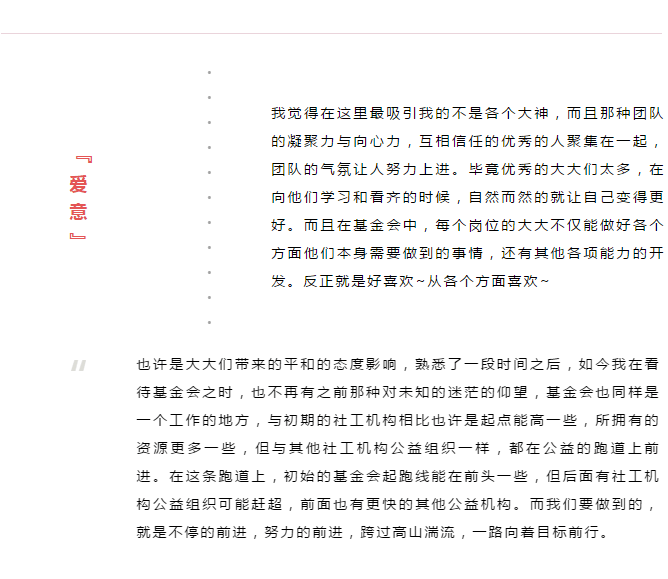 『爱意』

我觉得在这里最吸引我的不是各个大神，而且那种团队的凝聚力与向心力，互相信任的优秀的人聚集在一起，团队的气氛让人努力上进。毕竟优秀的大大们太多，在向他们学习和看齐的时候，自然而然的就让自己变得更好。而且在基金会中，每个岗位的大大不仅能做好各个方面他们本身需要做到的事情，还有其他各项能力的开发。反正就是好喜欢~从各个方面喜欢~

"

也许是大大们带来的平和的态度影响，熟悉了一段时间之后，如今我在看待基金会之时，也不再有之前那种对未知的迷茫的仰望，基金会也同样是一个工作的地方，与初期的社工机构相比也许是起点能高一些，所拥有的资源更多一些，但与其他社工机构公益组织一样，都在公益的跑道上前进。在这条跑道上，初始的基金会起跑线能在前头一些，但后面有社工机构公益组织可能赶超，前面也有更快的其他公益机构。而我们要做到的，就是不停的前进，努力的前进，跨过高山湍流，一路向着目标前行。